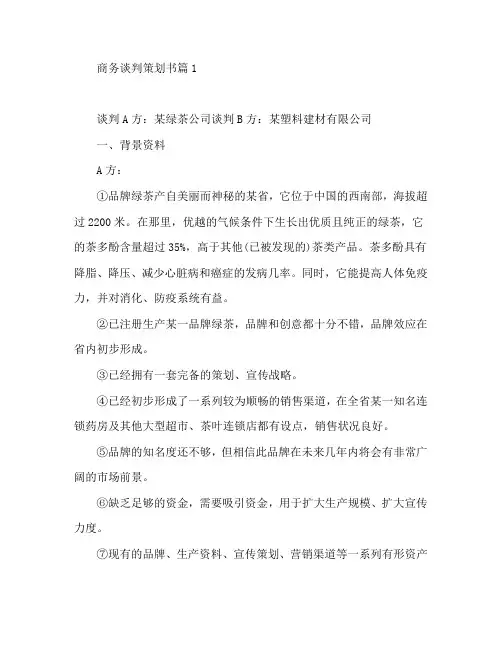 商务谈判策划书篇 1

谈判 A 方：某绿茶公司谈判 B 方：某塑料建材有限公司

一、背景资料

A 方：

①品牌绿茶产自美丽而神秘的某省，它位于中国的西南部，海拔超过 2200 米。在那里，优越的气候条件下生长出优质且纯正的绿茶，它的茶多酚含量超过 35%，高于其他(已被发现的)茶类产品。茶多酚具有降脂、降压、减少心脏病和癌症的发病几率。同时，它能提高人体免疫力，并对消化、防疫系统有益。

②已注册生产某一品牌绿茶，品牌和创意都十分不错，品牌效应在省内初步形成。

③已经拥有一套完备的策划、宣传战略。

④已经初步形成了一系列较为顺畅的销售渠道，在全省某一知名连锁药房及其他大型超市、茶叶连锁店都有设点，销售状况良好。

⑤品牌的知名度还不够，但相信此品牌在未来几年内将会有非常广阔的市场前景。

⑥缺乏足够的资金，需要吸引资金，用于扩大生产规模、扩大宣传力度。

⑦现有的品牌、生产资料、宣传策划、营销渠道等一系列有形资产